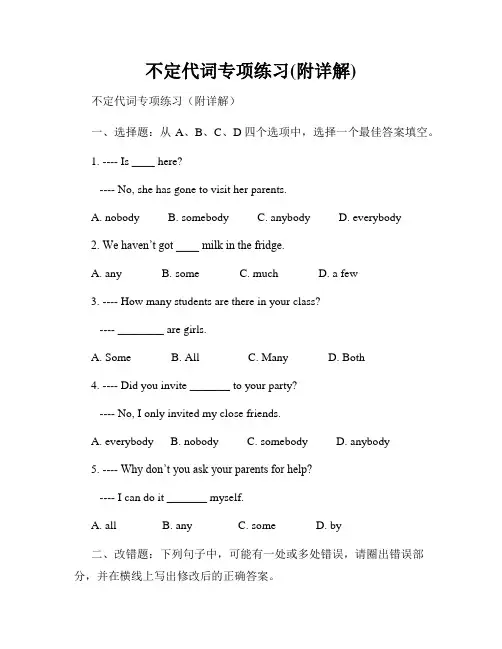 不定代词专项练习(附详解)

不定代词专项练习（附详解）

一、选择题：从 A、B、C、D 四个选项中，选择一个最佳答案填空。

1. ---- Is ____ here?

---- No, she has gone to visit her parents.

A. nobody B. somebody C. anybody D. everybody

2. We haven't got ____ milk in the fridge.

A. any B. some C. much D. a few

3. ---- How many students are there in your class?

---- ________ are girls.

A. Some B. All C. Many D. Both

4. ---- Did you invite _______ to your party?

---- No, I only invited my close friends.

A. everybody B. nobody C. somebody D. anybody

5. ---- Why don't you ask your parents for help?

---- I can do it _______ myself.

A. all B. any C. some D. by

二、改错题：下列句子中，可能有一处或多处错误，请圈出错误部分，并在横线上写出修改后的正确答案。